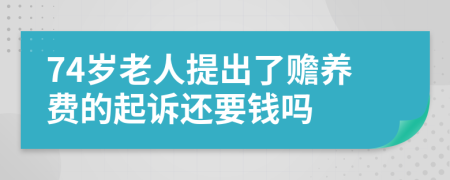 74岁老人提出了赡养费的起诉还要钱吗